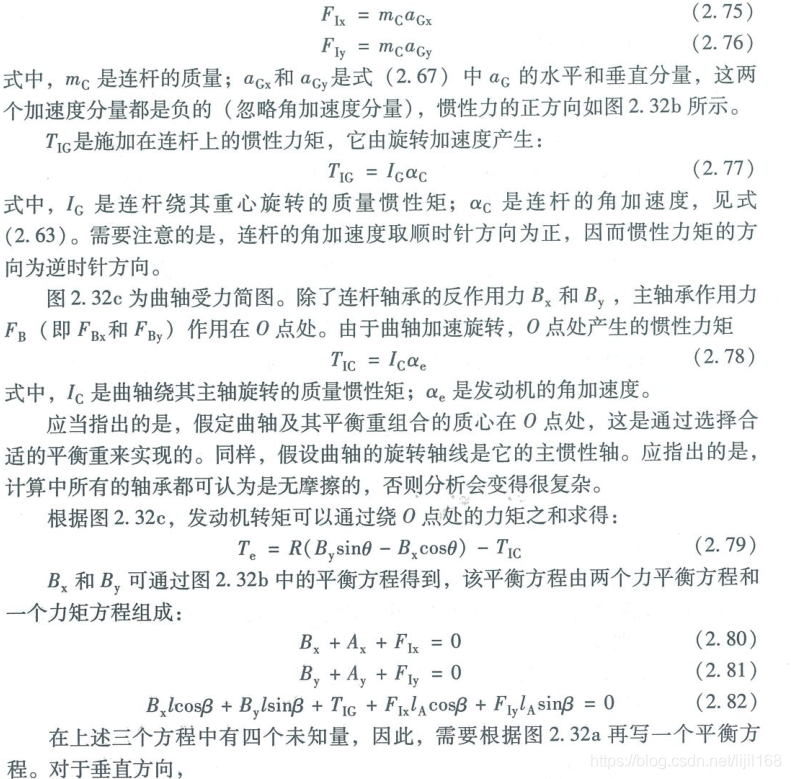 $F_{Ix} = m_C a_{Gx}$ (2.75)

$F_{Iy} = m_C a_{Gy}$ (2.76)

式中，$m_C$ 是连杆的质量；$a_{Gx}$和 $a_{Gy}$是式（2.67）中 $a_G$ 的水平和垂直分量，这两个加速度分量都是负的（忽略角加速度分量），惯性力的正方向如图 2.32b 所示。

$T_{IG}$是施加在连杆上的惯性力矩，它由旋转加速度产生：

$T_{IG} = I_G \alpha_C$ (2.77)

式中，$I_G$ 是连杆绕其重心旋转的质量惯性矩；$\alpha_C$ 是连杆的角加速度，见式(2.63)。需要注意的是，连杆的角加速度取顺时针方向为正，因而惯性力矩的方向为逆时针方向。

图 2.32c 为曲轴受力简图。除了连杆轴承的反作用力 $B_x$ 和 $B_y$，主轴承作用力 $F_B$（即 $F_{Bx}$和 $F_{By}$）作用在 $O$ 点处。由于曲轴加速旋转，$O$ 点处产生的惯性力矩

$T_{IC} = I_C \alpha_e$ (2.78)

式中，$I_C$ 是曲轴绕其主轴旋转的质量惯性矩；$\alpha_e$ 是发动机的角加速度。

应当指出的是，假定曲轴及其平衡重组合的质心在 $O$ 点处，这是通过选择合适的平衡重来实现的。同样，假设曲轴的旋转轴线是它的主惯性轴。应指出的是，计算中所有的轴承都可认为是无摩擦的，否则分析会变得很复杂。

根据图 2.32c，发动机转矩可以通过绕 $O$ 点处的力矩之和求得：

$T_e = R(B_y \sin\theta - B_x \cos\theta) - T_{IC}$ (2.79)

$B_x$ 和 $B_y$ 可通过图 2.32b 中的平衡方程得到，该平衡方程由两个力平衡方程和一个力矩方程组成：

$B_x + A_x + F_{Ix} = 0$ (2.80)

$B_y + A_y + F_{Iy} = 0$ (2.81)

$B_x l\cos\beta + B_y l\sin\beta + T_{IG} + F_{Ix} l_A \cos\beta + F_{Iy} l_A \sin\beta = 0$ (2.82)

在上述三个方程中有四个未知量，因此，需要根据图 2.32a 再写一个平衡方程。对于垂直方向，

https://blog.csdn.net/lijil168